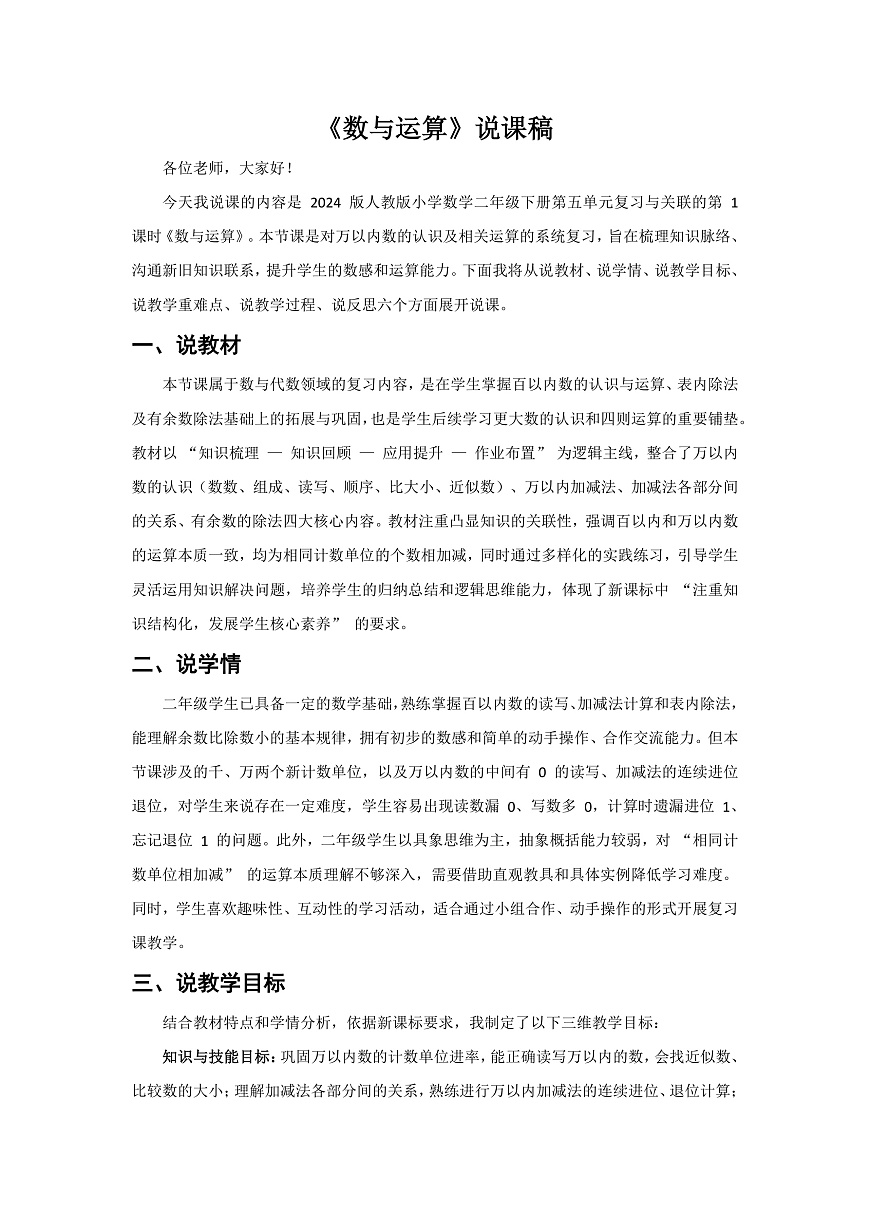 《数与运算》说课稿

各位老师，大家好！

今天我说课的内容是 2024 版人教版小学数学二年级下册第五单元复习与关联的第 1 课时《数与运算》。本节课是对万以内数的认识及相关运算的系统复习，旨在梳理知识脉络、沟通新旧知识联系，提升学生的数感和运算能力。下面我将从说教材、说学情、说教学目标、说教学重难点、说教学过程、说反思六个方面展开说课。

一、说教材

本节课属于数与代数领域的复习内容，是在学生掌握百以内数的认识与运算、表内除法及有余数除法基础上的拓展与巩固，也是学生后续学习更大数的认识和四则运算的重要铺垫。教材以 “知识梳理 — 知识回顾 — 应用提升 — 作业布置” 为逻辑主线，整合了万以内数的认识（数数、组成、读写、顺序、比大小、近似数）、万以内加减法、加减法各部分间的关系、有余数的除法四大核心内容。教材注重凸显知识的关联性，强调百以内和万以内数的运算本质一致，均为相同计数单位的个数相加减，同时通过多样化的实践练习，引导学生灵活运用知识解决问题，培养学生的归纳总结和逻辑思维能力，体现了新课标中 “注重知识结构化，发展学生核心素养” 的要求。

二、说学情

二年级学生已具备一定的数学基础，熟练掌握百以内数的读写、加减法计算和表内除法，能理解余数比除数小的基本规律，拥有初步的数感和简单的动手操作、合作交流能力。但本节课涉及的千、万两个新计数单位，以及万以内数的中间有 0 的读写、加减法的连续进位退位，对学生来说存在一定难度，学生容易出现读数漏 0、写数多 0，计算时遗漏进位 1、忘记退位 1 的问题。此外，二年级学生以具象思维为主，抽象概括能力较弱，对 “相同计数单位相加减” 的运算本质理解不够深入，需要借助直观教具和具体实例降低学习难度。同时，学生喜欢趣味性、互动性的学习活动，适合通过小组合作、动手操作的形式开展复习课教学。

三、说教学目标

结合教材特点和学情分析，依据新课标要求，我制定了以下三维教学目标：

知识与技能目标：巩固万以内数的计数单位进率，能正确读写万以内的数，会找近似数、比较数的大小；理解加减法各部分间的关系，熟练进行万以内加减法的连续进位、退位计算；